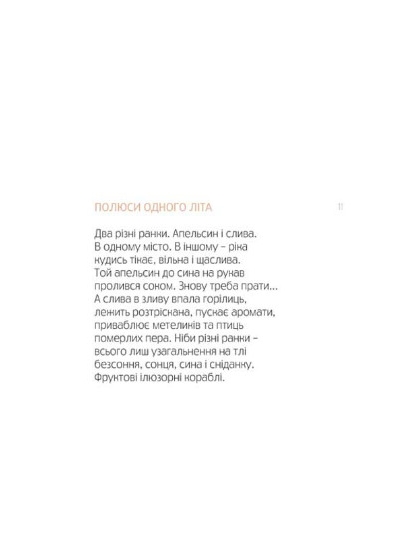 ПОЛЮСИ ОДНОГО ЛІТА

11

Два різні ранки. Апельсин і слива.
В одному місто. В іншому – ріка
кудись тікає, вільна і щаслива.
Той апельсин до сина на рукав
пролився соком. Знову треба прати...
А слива в зливу впала горілиць,
лежить розтріскана, пускає аромати,
приваблює метеликів та птиць
померлих пера. Ніби різні ранки –
всього лиш узагальнення на тлі
безсоння, сонця, сина і сніданку.
Фруктові ілюзорні кораблі.